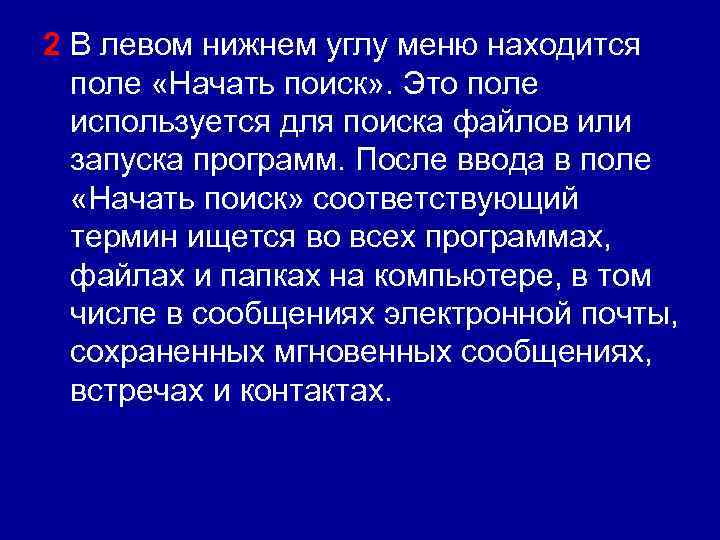 2 В левом нижнем углу меню находится поле «Начать поиск». Это поле используется для поиска файлов или запуска программ. После ввода в поле «Начать поиск» соответствующий термин ищется во всех программах, файлах и папках на компьютере, в том числе в сообщениях электронной почты, сохраненных мгновенных сообщениях, встречах и контактах.